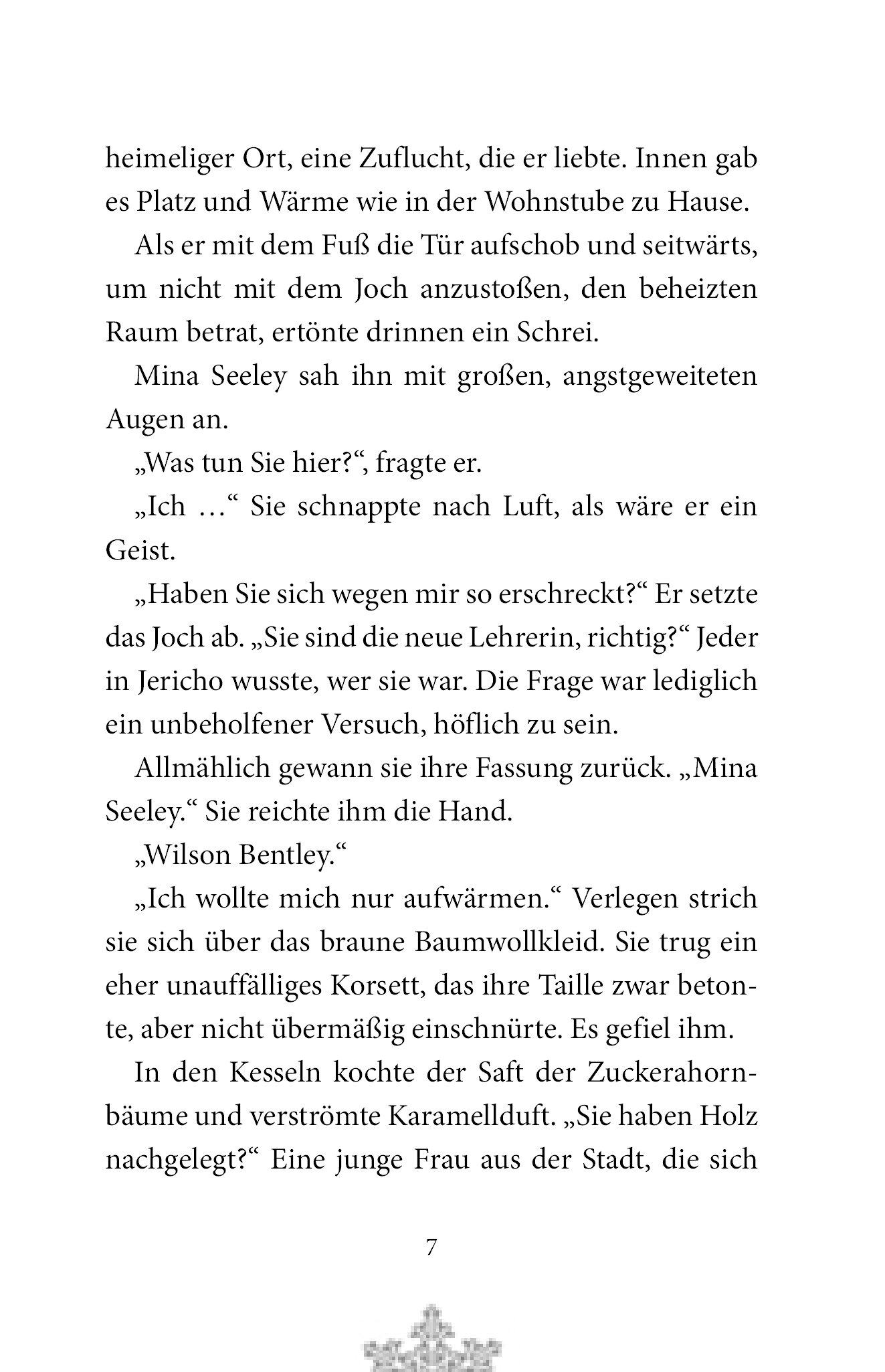 heimeliger Ort, eine Zuflucht, die er liebte. Innen gab es Platz und Wärme wie in der Wohnstube zu Hause.

Als er mit dem Fuß die Tür aufschob und seitwärts, um nicht mit dem Joch anzustoßen, den beheizten Raum betrat, ertönte drinnen ein Schrei.

Mina Seeley sah ihn mit großen, angstgeweiteten Augen an.

„Was tun Sie hier?“, fragte er.

„Ich …“ Sie schnappte nach Luft, als wäre er ein Geist.

„Haben Sie sich wegen mir so erschreckt?“ Er setzte das Joch ab. „Sie sind die neue Lehrerin, richtig?“ Jeder in Jericho wusste, wer sie war. Die Frage war lediglich ein unbeholfener Versuch, höflich zu sein.

Allmählich gewann sie ihre Fassung zurück. „Mina Seeley.“ Sie reichte ihm die Hand.

„Wilson Bentley.“

„Ich wollte mich nur aufwärmen.“ Verlegen strich sie sich über das braune Baumwollkleid. Sie trug ein eher unauffälliges Korsett, das ihre Taille zwar betonte, aber nicht übermäßig einschnürte. Es gefiel ihm.

In den Kesseln kochte der Saft der Zuckerahornbäume und verströmte Karamellduft. „Sie haben Holz nachgelegt?“ Eine junge Frau aus der Stadt, die sich

7